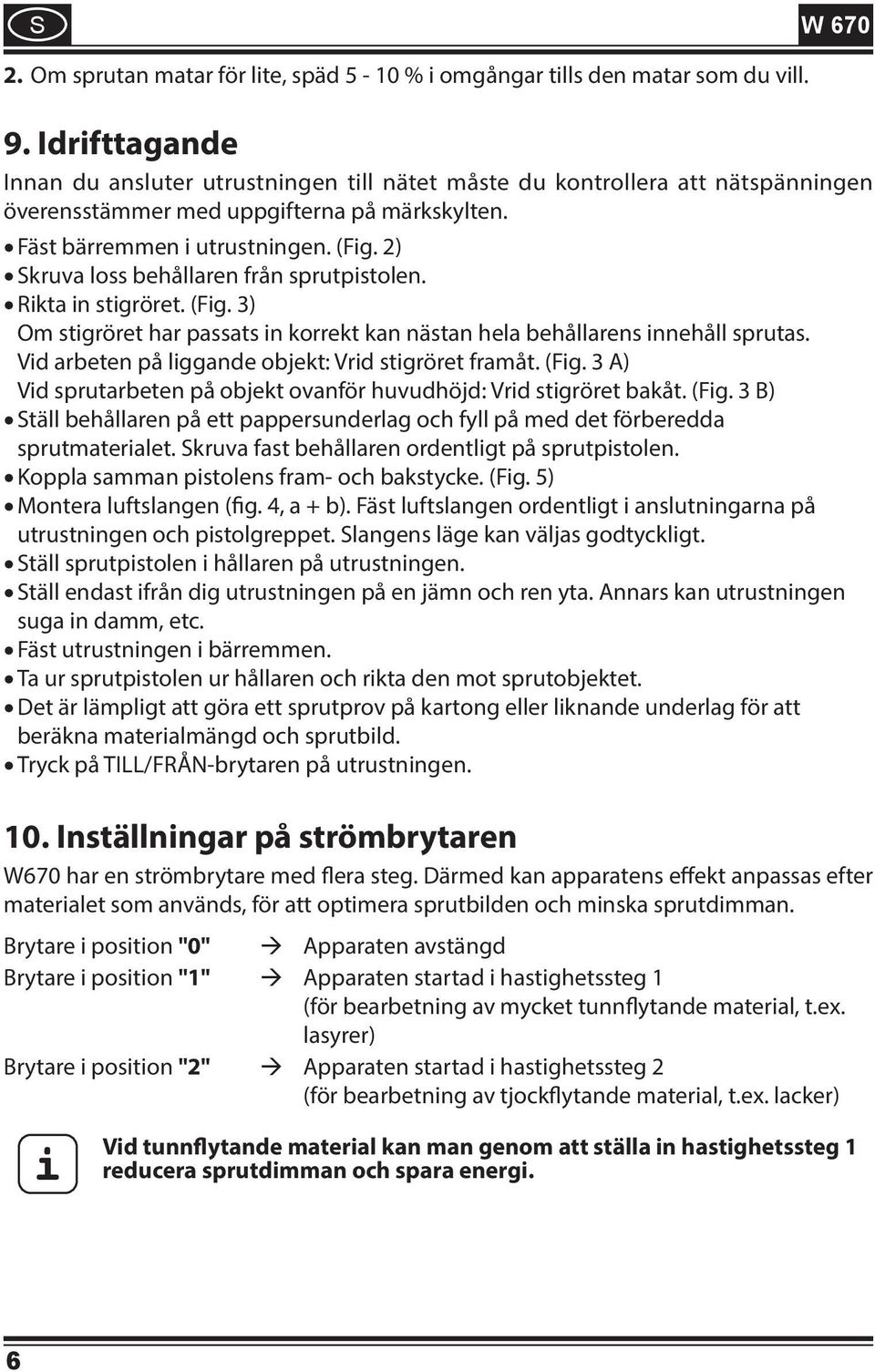 S

W 670

2. Om sprutan matar för lite, späd 5 - 10 % i omgångar tills den matar som du vill.

9. Idrifttagande

Innan du ansluter utrustningen till nätet måste du kontrollera att nätspänningen överensstämmer med uppgifterna på märkskylten.

• Fäst bärremmen i utrustningen. (Fig. 2)
• Skruva loss behållaren från sprutpistolen.
• Rikta in stigröret. (Fig. 3)
Om stigröret har passats in korrekt kan nästan hela behållarens innehåll sprutas. Vid arbeten på liggande objekt: Vrid stigröret framåt. (Fig. 3 A) Vid sprutarbeten på objekt ovanför huvudhöjd: Vrid stigröret bakåt. (Fig. 3 B)
• Ställ behållaren på ett pappersunderlag och fyll på med det förberedda sprutmaterialet. Skruva fast behållaren ordentligt på sprutpistolen.
• Koppla samman pistolens fram- och bakstycke. (Fig. 5)
• Montera luftslangen (fig. 4, a + b). Fäst luftslangen ordentligt i anslutningarna på utrustningen och pistolgreppet. Slangens läge kan väljas godtyckligt.
• Ställ sprutpistolen i hållaren på utrustningen.
• Ställ endast ifrån dig utrustningen på en jämn och ren yta. Annars kan utrustningen suga in damm, etc.
• Fäst utrustningen i bärremmen.
• Ta ur sprutpistolen ur hållaren och rikta den mot sprutobjektet.
• Det är lämpligt att göra ett sprutprov på kartong eller liknande underlag för att beräkna materialmängd och sprutbild.
• Tryck på TILL/FRÅN-brytaren på utrustningen.

10. Inställningar på strömbrytaren

W670 har en strömbrytare med flera steg. Därmed kan apparatens effekt anpassas efter materialet som används, för att optimera sprutbilden och minska sprutdimman.

Brytare i position "0" → Apparaten avstängd
Brytare i position "1" → Apparaten startad i hastighetssteg 1 (för bearbetning av mycket tunnflytande material, t.ex. lasyrer)
Brytare i position "2" → Apparaten startad i hastighetssteg 2 (för bearbetning av tjockflytande material, t.ex. lacker)

i Vid tunnflytande material kan man genom att ställa in hastighetssteg 1 reducera sprutdimman och spara energi.

6